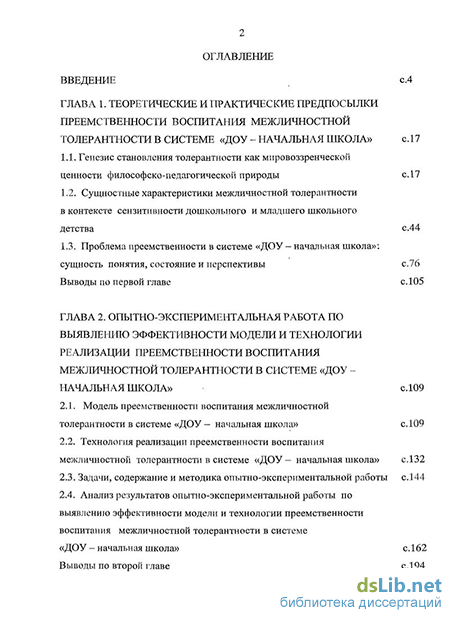 2

ОГЛАВЛЕНИЕ

ВВЕДЕНИЕ с.4

ГЛАВА 1. ТЕОРЕТИЧЕСКИЕ И ПРАКТИЧЕСКИЕ ПРЕДПОСЫЛКИ ПРЕЕМСТВЕННОСТИ ВОСПИТАНИЯ МЕЖЛИЧНОСТНОЙ ТОЛЕРАНТНОСТИ В СИСТЕМЕ «ДОУ – НАЧАЛЬНАЯ ШКОЛА» с.17

1.1. Генезис становления толерантности как мировоззренческой ценности философско-педагогической природы с.17

1.2. Сущностные характеристики межличностной толерантности в контексте сензитивности дошкольного и младшего школьного детства с.44

1.3. Проблема преемственности в системе «ДОУ – начальная школа»: сущность понятия, состояние и перспективы с.76

Выводы по первой главе с.105

ГЛАВА 2. ОПЫТНО-ЭКСПЕРИМЕНТАЛЬНАЯ РАБОТА ПО ВЫЯВЛЕНИЮ ЭФФЕКТИВНОСТИ МОДЕЛИ И ТЕХНОЛОГИИ РЕАЛИЗАЦИИ ПРЕЕМСТВЕННОСТИ ВОСПИТАНИЯ МЕЖЛИЧНОСТНОЙ ТОЛЕРАНТНОСТИ В СИСТЕМЕ «ДОУ – НАЧАЛЬНАЯ ШКОЛА» с.109

2.1. Модель преемственности воспитания межличностной толерантности в системе «ДОУ – начальная школа» с.109

2.2. Технология реализации преемственности воспитания межличностной толерантности в системе «ДОУ – начальная школа» с.132

2.3. Задачи, содержание и методика опытно-экспериментальной работы с.144

2.4. Анализ результатов опытно-экспериментальной работы по выявлению эффективности модели и технологии преемственности воспитания межличностной толерантности в системе «ДОУ – начальная школа» с.162

Выводы по второй главе с.194

dsLib.net
библиотека диссертаций